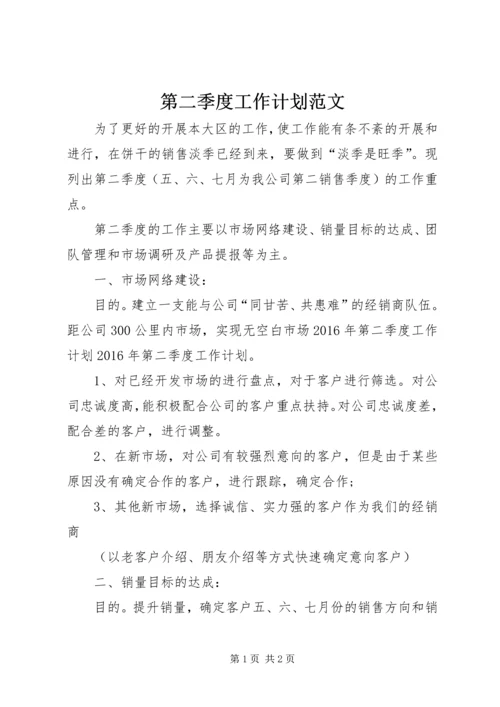 第二季度工作计划范文

为了更好的开展本大区的工作，使工作能有条不紊的开展和进行，在饼干的销售淡季已经到来，要做到“淡季是旺季”。现列出第二季度（五、六、七月为我公司第二销售季度）的工作重点。

第二季度的工作主要以市场网络建设、销量目标的达成、团队管理和市场调研及产品提报等为主。

一、市场网络建设：

目的。建立一支能与公司“同甘苦、共患难”的经销商队伍。距公司300公里内市场，实现无空白市场2016年第二季度工作计划2016年第二季度工作计划。

1、对已经开发市场的进行盘点，对于客户进行筛选。对公司忠诚度高，能积极配合公司的客户重点扶持。对公司忠诚度差，配合差的客户，进行调整。

2、在新市场，对公司有较强烈意向的客户，但是由于某些原因没有确定合作的客户，进行跟踪，确定合作；

3、其他新市场，选择诚信、实力强的客户作为我们的经销商

（以老客户介绍、朋友介绍等方式快速确定意向客户）

二、销量目标的达成：

目的。提升销量，确定客户五、六、七月份的销售方向和销

第1页 共2页